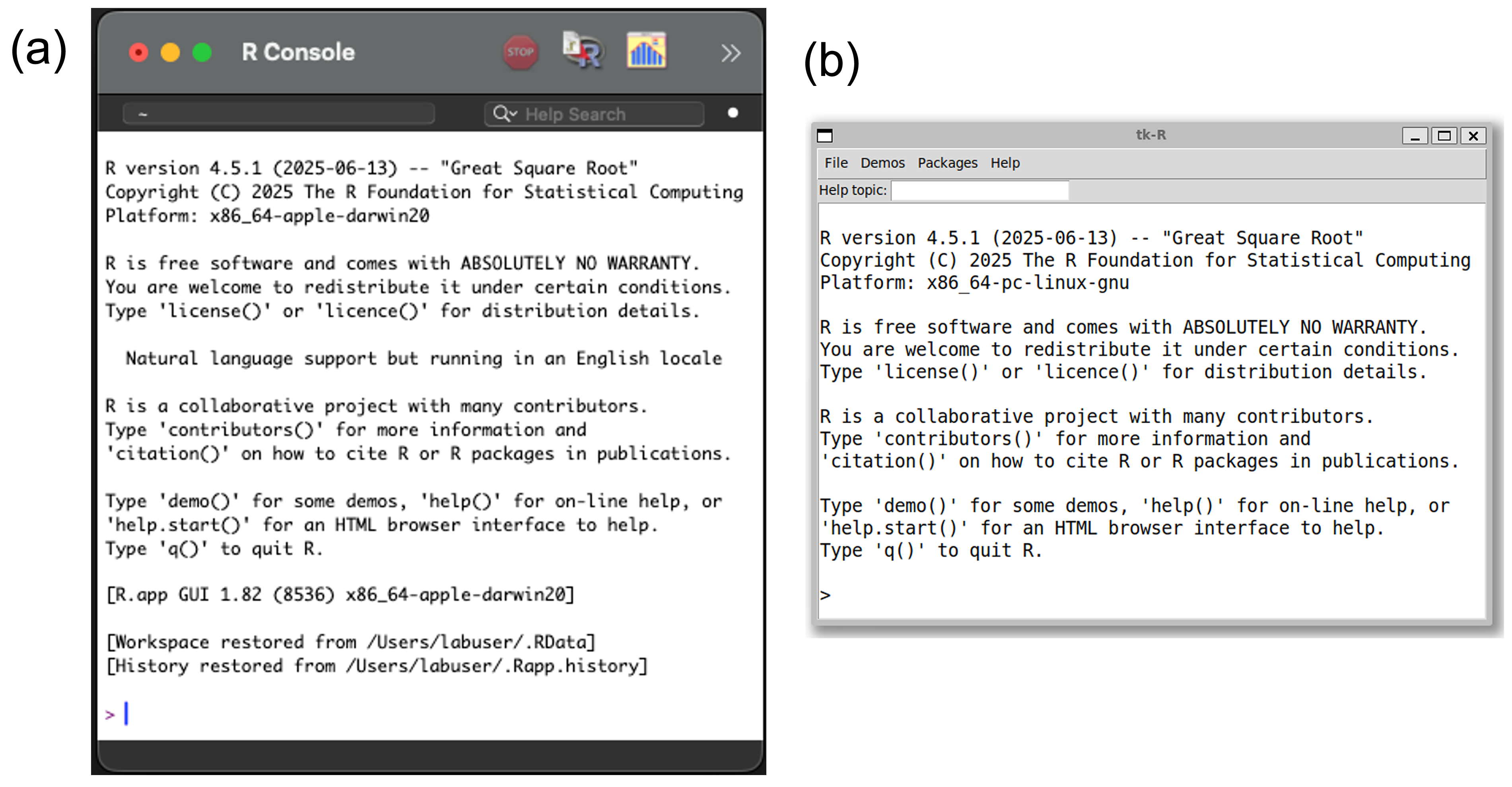 (a)

R Console

STOP

~

Help Search

R version 4.5.1 (2025-06-13) -- "Great Square Root"
Copyright (C) 2025 The R Foundation for Statistical Computing
Platform: x86_64-apple-darwin20

R is free software and comes with ABSOLUTELY NO WARRANTY.
You are welcome to redistribute it under certain conditions.
Type 'license()' or 'licence()' for distribution details.

Natural language support but running in an English locale

R is a collaborative project with many contributors.
Type 'contributors()' for more information and
'citation()' on how to cite R or R packages in publications.

Type 'demo()' for some demos, 'help()' for on-line help, or
'help.start()' for an HTML browser interface to help.
Type 'q()' to quit R.

[R.app GUI 1.82 (8536) x86_64-apple-darwin20]

[Workspace restored from /Users/labuser/.RData]
[History restored from /Users/labuser/.Rapp.history]

>

(b)

tk-R

File Demos Packages Help

Help topic:

R version 4.5.1 (2025-06-13) -- "Great Square Root"
Copyright (C) 2025 The R Foundation for Statistical Computing
Platform: x86_64-pc-linux-gnu

R is free software and comes with ABSOLUTELY NO WARRANTY.
You are welcome to redistribute it under certain conditions.
Type 'license()' or 'licence()' for distribution details.

R is a collaborative project with many contributors.
Type 'contributors()' for more information and
'citation()' on how to cite R or R packages in publications.

Type 'demo()' for some demos, 'help()' for on-line help, or
'help.start()' for an HTML browser interface to help.
Type 'q()' to quit R.

>